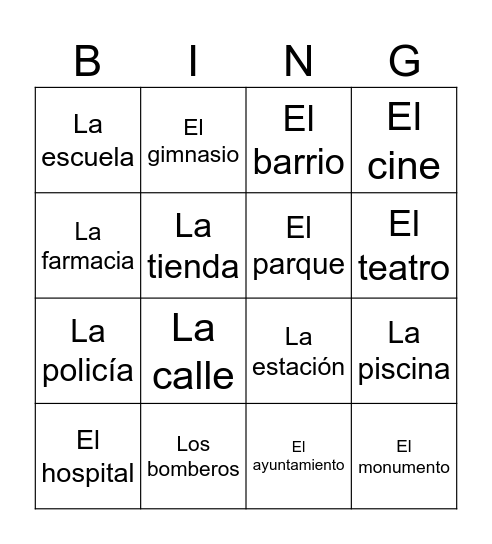 | B | I | N | G |
|---|---|---|---|
| La escuela | El gimnasio | El barrio | El cine |
| La farmacia | La tienda | El parque | El teatro |
| La policía | La calle | La estación | La piscina |
| El hospital | Los bomberos | El ayuntamiento | El monumento |